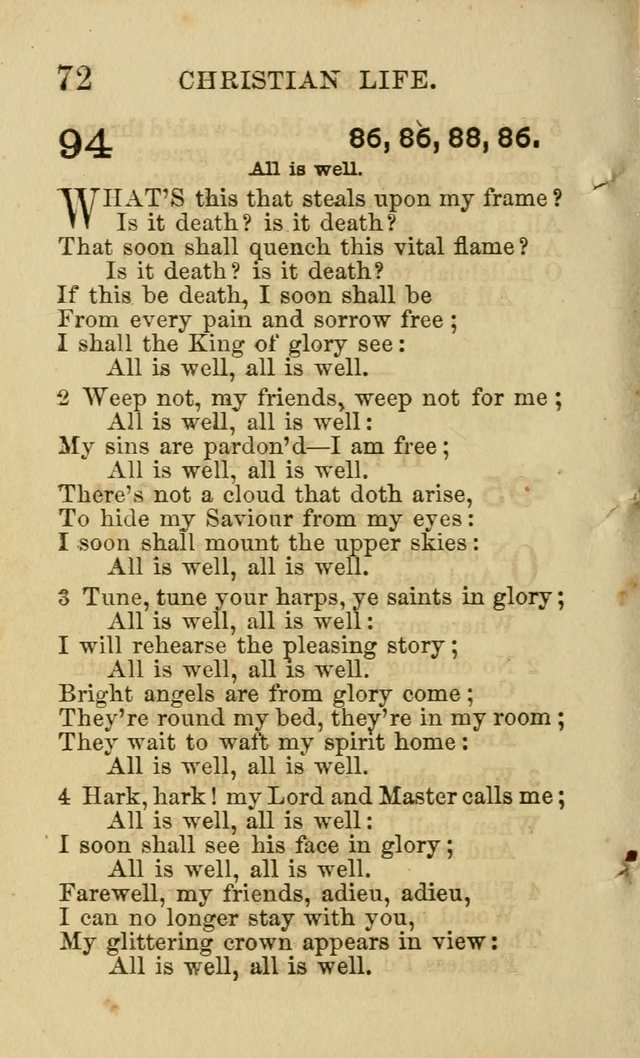 72 CHRISTIAN LIFE.

94 86, 86, 88, 86.

All is well.

WHAT'S this that steals upon my frame?
Is it death? is it death?
That soon shall quench this vital flame?
Is it death? is it death?
If this be death, I soon shall be
From every pain and sorrow free;
I shall the King of glory see:
All is well, all is well.

2 Weep not, my friends, weep not for me;
All is well, all is well:
My sins are pardon'd—I am free;
All is well, all is well.
There's not a cloud that doth arise,
To hide my Saviour from my eyes:
I soon shall mount the upper skies:
All is well, all is well.

3 Tune, tune your harps, ye saints in glory;
All is well, all is well:
I will rehearse the pleasing story;
All is well, all is well.
Bright angels are from glory come;
They're round my bed, they're in my room;
They wait to waft my spirit home:
All is well, all is well.

4 Hark, hark! my Lord and Master calls me;
All is well, all is well:
I soon shall see his face in glory;
All is well, all is well.
Farewell, my friends, adieu, adieu,
I can no longer stay with you,
My glittering crown appears in view:
All is well, all is well.